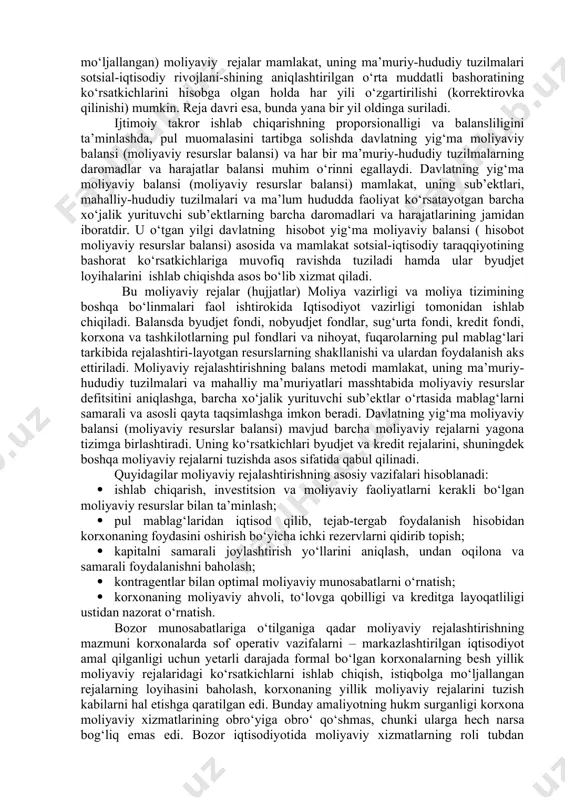 mo‘ljallangan) moliyaviy rejalar mamlakat, uning ma’muriy-hududiy tuzilmalari sotsial-iqtisodiy rivojlani-shining aniqlashtirilgan o‘rta muddatli bashoratining ko‘rsatkichlarini hisobga olgan holda har yili o‘zgartirilishi (korrektirovka qilinishi) mumkin. Reja davri esa, bunda yana bir yil oldinga suriladi.

Ijtimoiy takror ishlab chiqarishning proporsionalligi va balansliligini ta’minlashda, pul muomalasini tartibga solishda davlatning yig‘ma moliyaviy balansi (moliyaviy resurslar balansi) va har bir ma’muriy-hududiy tuzilmalarning daromadlar va harajatlar balansi muhim o‘rinni egallaydi. Davlatning yig‘ma moliyaviy balansi (moliyaviy resurslar balansi) mamlakat, uning sub’ektlari, mahalliy-hududiy tuzilmalari va ma’lum hududda faoliyat ko‘rsatayotgan barcha xo‘jalik yurituvchi sub’ektlarning barcha daromadlari va harajatlarining jamidan iboratdir. U o‘tgan yilgi davlatning hisobot yig‘ma moliyaviy balansi ( hisobot moliyaviy resurslar balansi) asosida va mamlakat sotsial-iqtisodiy taraqqiyotining bashorat ko‘rsatkichlariga muvofiq ravishda tuziladi hamda ular byudjet loyihalarini ishlab chiqishda asos bo‘lib xizmat qiladi.

Bu moliyaviy rejalar (hujjatlar) Moliya vazirligi va moliya tizimining boshqa bo‘linmalari faol ishtirokida Iqtisodiyot vazirligi tomonidan ishlab chiqiladi. Balansda byudjet fondi, nobyudjet fondlar, sug‘urta fondi, kredit fondi, korxona va tashkilotlarning pul fondlari va nihoyat, fuqarolarning pul mablag‘lari tarkibida rejalashtiri-layotgan resurslarning shakllanishi va ulardan foydalanish aks ettiriladi. Moliyaviy rejalashtirishning balans metodi mamlakat, uning ma’muriy-hududiy tuzilmalari va mahalliy ma’muriyatlari masshtabida moliyaviy resurslar defitsitini aniqlashga, barcha xo‘jalik yurituvchi sub’ektlar o‘rtasida mablag‘larni samarali va asosli qayta taqsimlashga imkon beradi. Davlatning yig‘ma moliyaviy balansi (moliyaviy resurslar balansi) mavjud barcha moliyaviy rejalarni yagona tizimga birlashtiradi. Uning ko‘rsatkichlari byudjet va kredit rejalarini, shuningdek boshqa moliyaviy rejalarni tuzishda asos sifatida qabul qilinadi.

Quyidagilar moliyaviy rejalashtirishning asosiy vazifalari hisoblanadi:
• ishlab chiqarish, investitsion va moliyaviy faoliyatlarni kerakli bo‘lgan moliyaviy resurslar bilan ta’minlash;
• pul mablag‘laridan iqtisod qilib, tejab-tergab foydalanish hisobidan korxonaning foydasini oshirish bo‘yicha ichki rezervlarni qidirib topish;
• kapitalni samarali joylashtirish yo‘llarini aniqlash, undan oqilona va samarali foydalanishni baholash;
• kontragentlar bilan optimal moliyaviy munosabatlarni o‘rnatish;
• korxonaning moliyaviy ahvoli, to‘lovga qobilligi va kreditga layoqatliligi ustidan nazorat o‘rnatish.

Bozor munosabatlariga o‘tilganiga qadar moliyaviy rejalashtirishning mazmuni korxonalarda sof operativ vazifalarni – markazlashtirilgan iqtisodiyot amal qilganligi uchun yetarli darajada formal bo‘lgan korxonalarning besh yillik moliyaviy rejalaridagi ko‘rsatkichlarni ishlab chiqish, istiqbolga mo‘ljallangan rejalarning loyihasini baholash, korxonaning yillik moliyaviy rejalarini tuzish kabilarni hal etishga qaratilgan edi. Bunday amaliyotning hukm surganligi korxona moliyaviy xizmatlarining obro‘yiga obro‘ qo‘shmas, chunki ularga hech narsa bog‘liq emas edi. Bozor iqtisodiyotida moliyaviy xizmatlarning roli tubdan